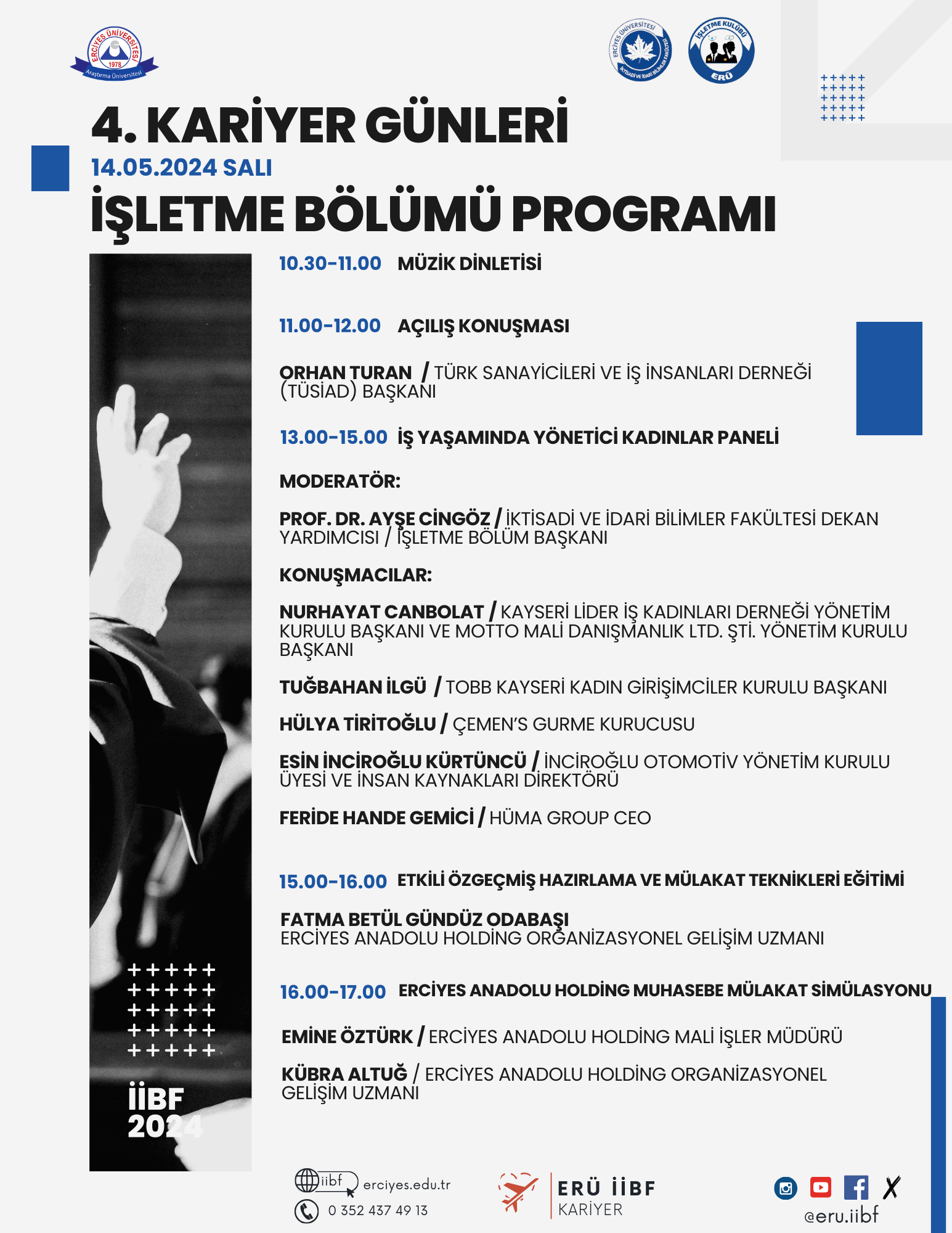 ERCİYES ÜNİVERSİTESİ 1978 Araştırma Üniversitesi

ERCİYES ÜNİVERSİTESİ İKTİSADİ VE İDARİ BİLİMLER FAKÜLTESİ

İŞLETME KULÜBÜ ERÜ

4. KARİYER GÜNLERİ
14.05.2024 SALI
İŞLETME BÖLÜMÜ PROGRAMI

10.30-11.00 MÜZİK DİNLETİSİ

11.00-12.00 AÇILIŞ KONUŞMASI

ORHAN TURAN / TÜRK SANAYİCİLERİ VE İŞ İNSANLARI DERNEĞİ (TÜSİAD) BAŞKANI

13.00-15.00 İŞ YAŞAMINDA YÖNETİCİ KADINLAR PANELİ

MODERATÖR:

PROF. DR. AYŞE CİNGÖZ / İKTİSADİ VE İDARİ BİLİMLER FAKÜLTESİ DEKAN YARDIMCISI / İŞLETME BÖLÜM BAŞKANI

KONUŞMACILAR:

NURHAYAT CANBOLAT / KAYSERİ LİDER İŞ KADINLARI DERNEĞİ YÖNETİM KURULU BAŞKANI VE MOTTO MALİ DANIŞMANLIK LTD. ŞTİ. YÖNETİM KURULU BAŞKANI

TUĞBAHAN İLGÜ / TOBB KAYSERİ KADIN GİRİŞİMCİLER KURULU BAŞKANI

HÜLYA TİRİTOĞLU / ÇEMEN'S GURME KURUCUSU

ESİN İNCİROĞLU KÜRTÜNCÜ / İNCİROĞLU OTOMOTİV YÖNETİM KURULU ÜYESİ VE İNSAN KAYNAKLARI DİREKTÖRÜ

FERİDE HANDE GEMİCİ / HÜMA GROUP CEO

15.00-16.00 ETKİLİ ÖZGEÇMİŞ HAZIRLAMA VE MÜLAKAT TEKNİKLERİ EĞİTİMİ

FATMA BETÜL GÜNDÜZ ODABAŞI
ERCİYES ANADOLU HOLDİNG ORGANİZASYONEL GELİŞİM UZMANI

16.00-17.00 ERCİYES ANADOLU HOLDİNG MUHASEBE MÜLAKAT SİMÜLASYONU

EMİNE ÖZTÜRK / ERCİYES ANADOLU HOLDİNG MALİ İŞLER MÜDÜRÜ

KÜBRA ALTUĞ / ERCİYES ANADOLU HOLDİNG ORGANİZASYONEL GELİŞİM UZMANI

İİBF 2024

iibf erciyes.edu.tr
0 352 437 49 13

ERÜ İİBF KARİYER

@eru.iibf